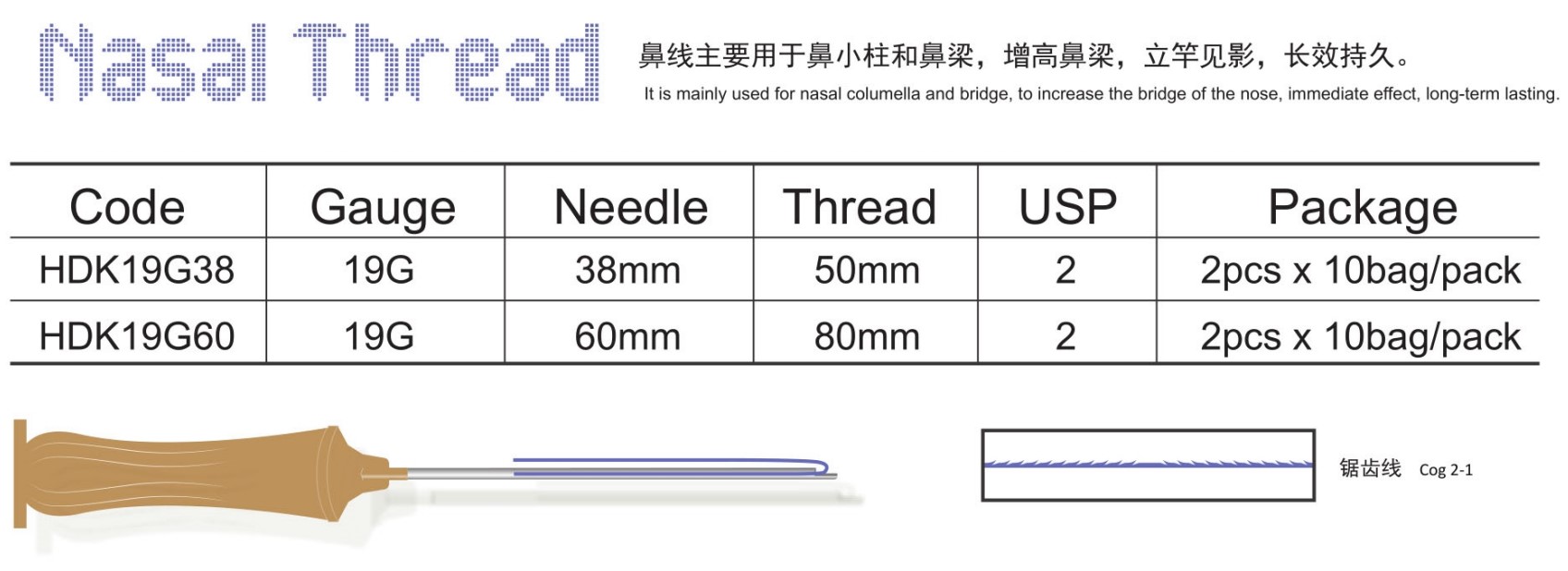 Nasal Thread

鼻线主要用于鼻小柱和鼻梁，增高鼻梁，立竿见影，长效持久。

It is mainly used for nasal columella and bridge, to increase the bridge of the nose, immediate effect, long-term lasting.

| Code | Gauge | Needle | Thread | USP | Package |
|---|---|---|---|---|---|
| HDK19G38 | 19G | 38mm | 50mm | 2 | 2pcs x 10bag/pack |
| HDK19G60 | 19G | 60mm | 80mm | 2 | 2pcs x 10bag/pack |

锯齿线 Cog 2-1